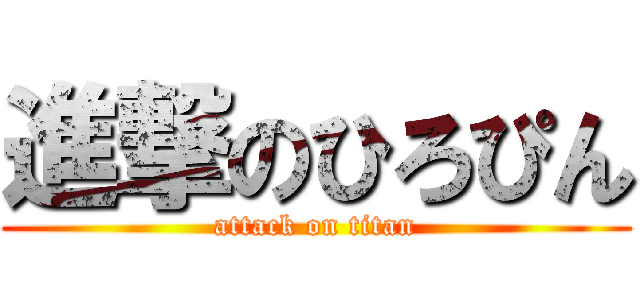 進撃のひろぴん
attack on titan